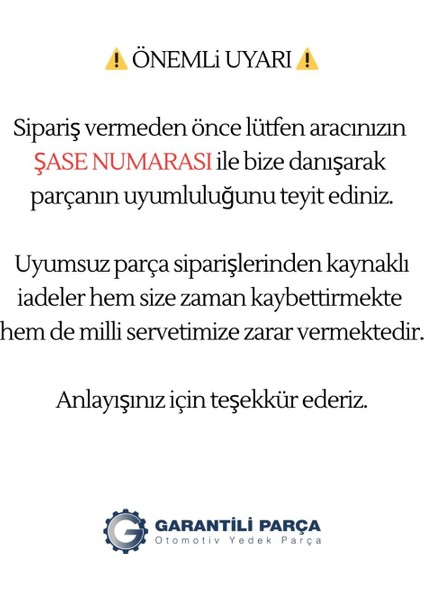 ⚠️ ÖNEMLi UYARI ⚠️

Sipariş vermeden önce lütfen aracınızın ŞASE NUMARASI ile bize danışarak parçanın uyumluluğunu teyit ediniz.

Uyumsuz parça siparişlerinden kaynaklı iadeler hem size zaman kaybettirmekte hem de milli servetimize zarar vermektedir.

Anlayışınız için teşekkür ederiz.

G GARANTİLİ PARÇA
Otomotiv Yedek Parça